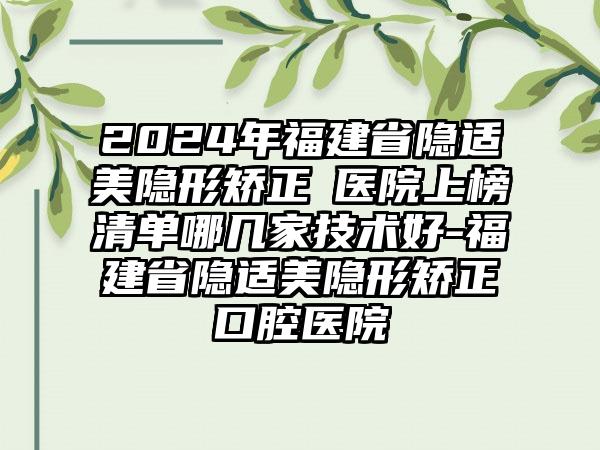 2024年福建省隐适美隐形矫正 医院上榜清单哪几家技术好-福建省隐适美隐形矫正口腔医院